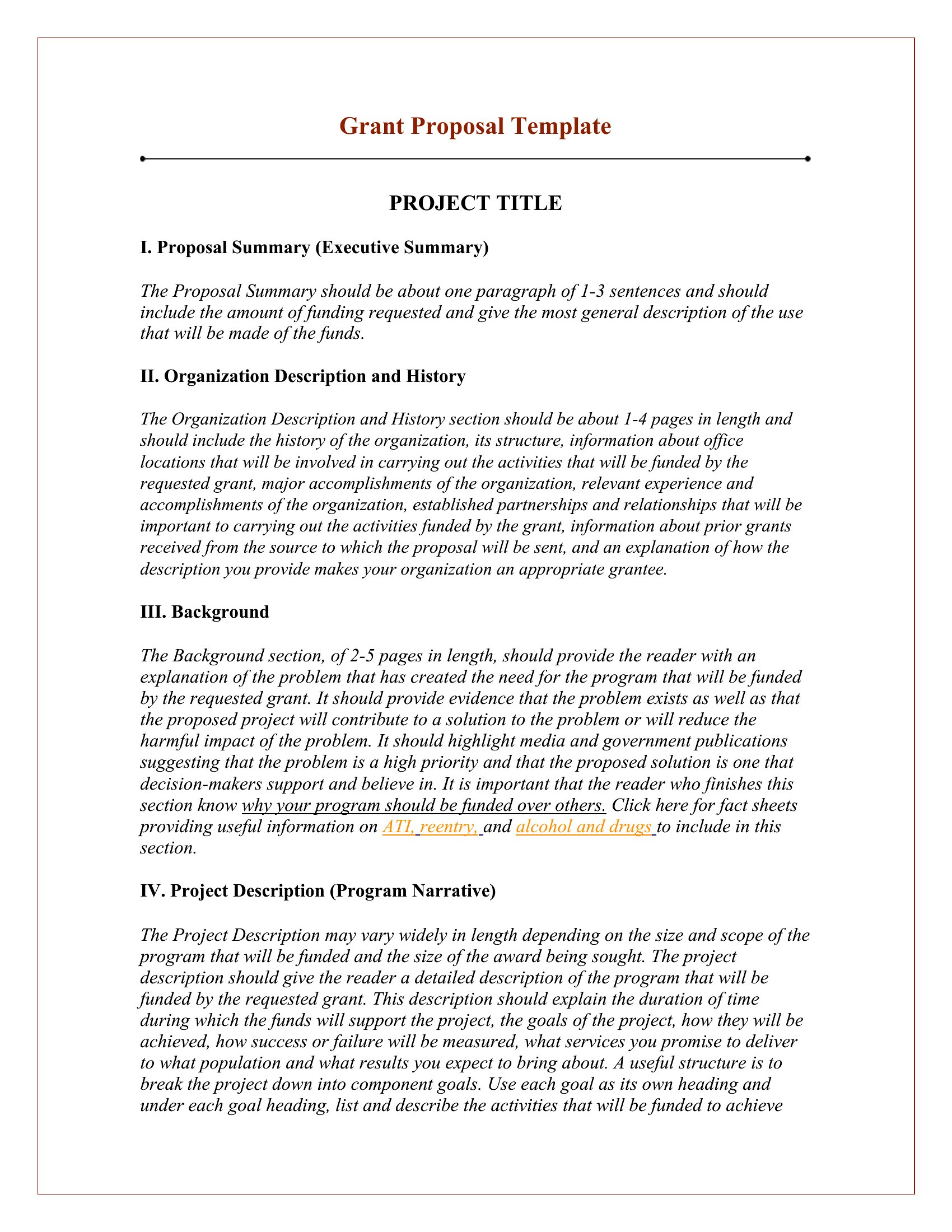 Grant Proposal Template

PROJECT TITLE

I. Proposal Summary (Executive Summary)

The Proposal Summary should be about one paragraph of 1-3 sentences and should include the amount of funding requested and give the most general description of the use that will be made of the funds.

II. Organization Description and History

The Organization Description and History section should be about 1-4 pages in length and should include the history of the organization, its structure, information about office locations that will be involved in carrying out the activities that will be funded by the requested grant, major accomplishments of the organization, relevant experience and accomplishments of the organization, established partnerships and relationships that will be important to carrying out the activities funded by the grant, information about prior grants received from the source to which the proposal will be sent, and an explanation of how the description you provide makes your organization an appropriate grantee.

III. Background

The Background section, of 2-5 pages in length, should provide the reader with an explanation of the problem that has created the need for the program that will be funded by the requested grant. It should provide evidence that the problem exists as well as that the proposed project will contribute to a solution to the problem or will reduce the harmful impact of the problem. It should highlight media and government publications suggesting that the problem is a high priority and that the proposed solution is one that decision-makers support and believe in. It is important that the reader who finishes this section know why your program should be funded over others. Click here for fact sheets providing useful information on ATI, reentry, and alcohol and drugs to include in this section.

IV. Project Description (Program Narrative)

The Project Description may vary widely in length depending on the size and scope of the program that will be funded and the size of the award being sought. The project description should give the reader a detailed description of the program that will be funded by the requested grant. This description should explain the duration of time during which the funds will support the project, the goals of the project, how they will be achieved, how success or failure will be measured, what services you promise to deliver to what population and what results you expect to bring about. A useful structure is to break the project down into component goals. Use each goal as its own heading and under each goal heading, list and describe the activities that will be funded to achieve